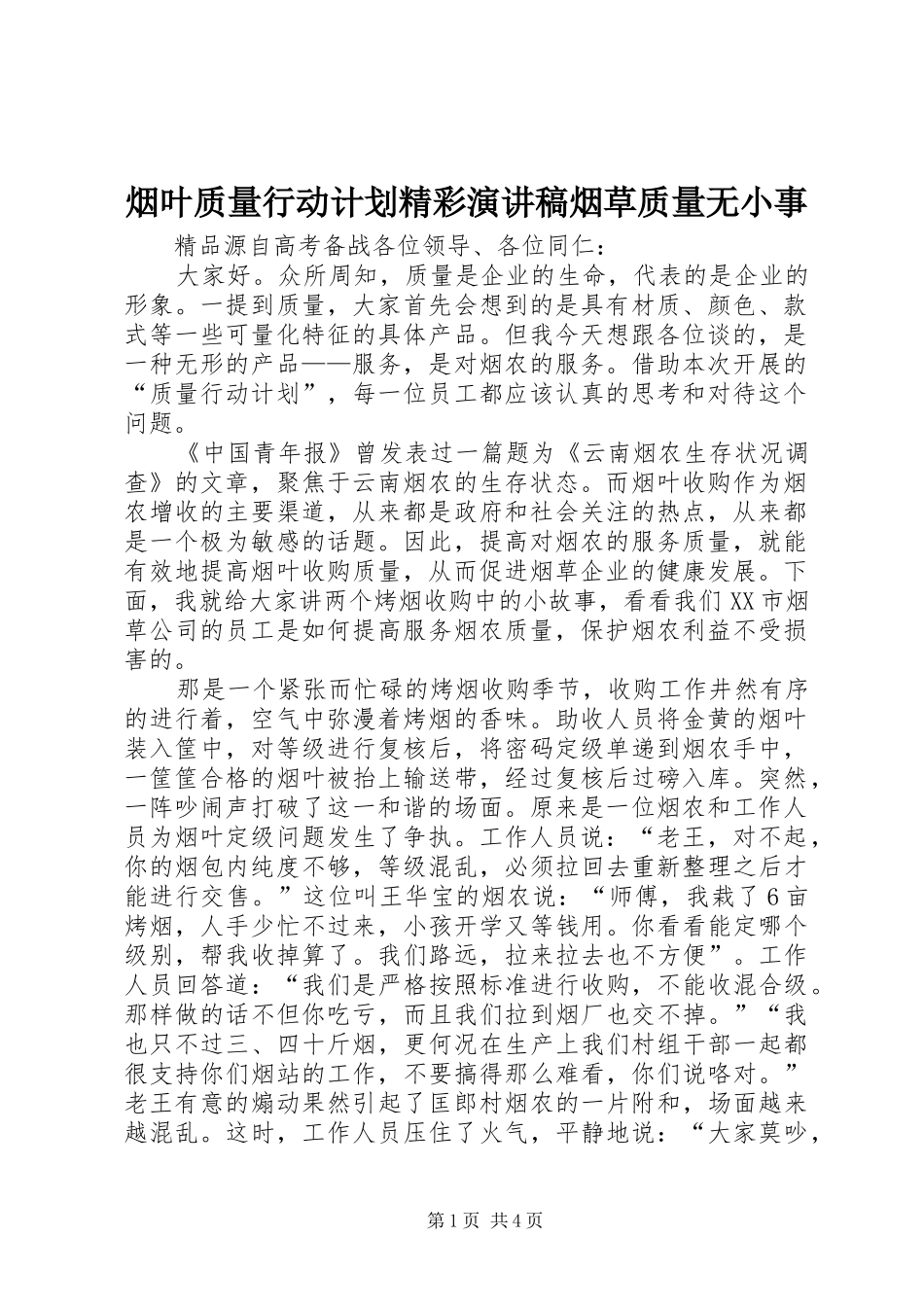 烟叶质量行动计划精彩演讲稿烟草质量无小事

精品源自高考备战各位领导、各位同仁：

大家好。众所周知，质量是企业的生命，代表的是企业的形象。一提到质量，大家首先会想到的是具有材质、颜色、款式等一些可量化特征的具体产品。但我今天想跟各位谈的，是一种无形的产品——服务，是对烟农的服务。借助本次开展的“质量行动计划”，每一位员工都应该认真的思考和对待这个问题。

《中国青年报》曾发表过一篇题为《云南烟农生存状况调查》的文章，聚焦于云南烟农的生存状态。而烟叶收购作为烟农增收的主要渠道，从来都是政府和社会关注的热点，从来都是一个极为敏感的话题。因此，提高对烟农的服务质量，就能有效地提高烟叶收购质量，从而促进烟草企业的健康发展。下面，我就给大家讲两个烤烟收购中的小故事，看看我们XX市烟草公司的员工是如何提高服务烟农质量，保护烟农利益不受损害的。

那是一个紧张而忙碌的烤烟收购季节，收购工作井然有序的进行着，空气中弥漫着烤烟的香味。助收人员将金黄的烟叶装入筐中，对等级进行复核后，将密码定级单递到烟农手中，一筐筐合格的烟叶被抬上输送带，经过复核后过磅入库。突然，一阵吵闹声打破了这一和谐的场面。原来是一位烟农和工作人员为烟叶定级问题发生了争执。工作人员说：“老王，对不起，你的烟包内纯度不够，等级混乱，必须拉回去重新整理之后才能进行交售。”这位叫王华宝的烟农说：“师傅，我栽了6亩烤烟，人手少忙不过来，小孩开学又等钱用。你看看能定哪个级别，帮我收掉算了。我们路远，拉来拉去也不方便”。工作人员回答道：“我们是严格按照标准进行收购，不能收混合级。那样做的话不但你吃亏，而且我们拉到烟厂也交不掉。”“我也只不过三、四十斤烟，更何况在生产上我们村组干部一起都很支持你们烟站的工作，不要搞得那么难看，你们说咯对。”老王有意的煽动果然引起了匡郎村烟农的一片附和，场面越来越混乱。这时，工作人员压住了火气，平静地说：“大家莫吵，

第1页 共4页